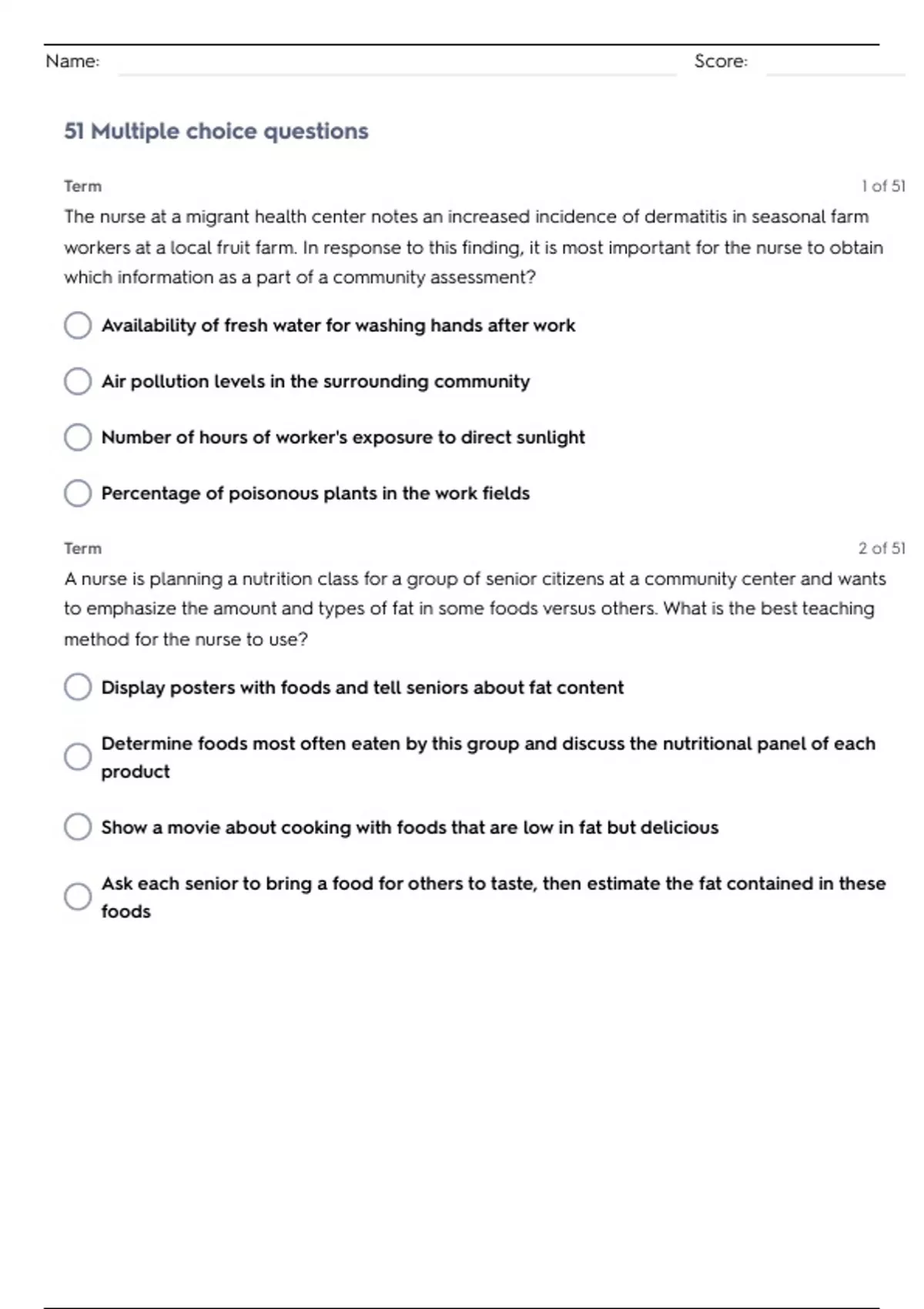 Name: Score:

51 Multiple choice questions

Term 1 of 51

The nurse at a migrant health center notes an increased incidence of dermatitis in seasonal farm workers at a local fruit farm. In response to this finding, it is most important for the nurse to obtain which information as a part of a community assessment?

Availability of fresh water for washing hands after work

Air pollution levels in the surrounding community

Number of hours of worker's exposure to direct sunlight

Percentage of poisonous plants in the work fields

Term 2 of 51

A nurse is planning a nutrition class for a group of senior citizens at a community center and wants to emphasize the amount and types of fat in some foods versus others. What is the best teaching method for the nurse to use?

Display posters with foods and tell seniors about fat content

Determine foods most often eaten by this group and discuss the nutritional panel of each product

Show a movie about cooking with foods that are low in fat but delicious

Ask each senior to bring a food for others to taste, then estimate the fat contained in these foods